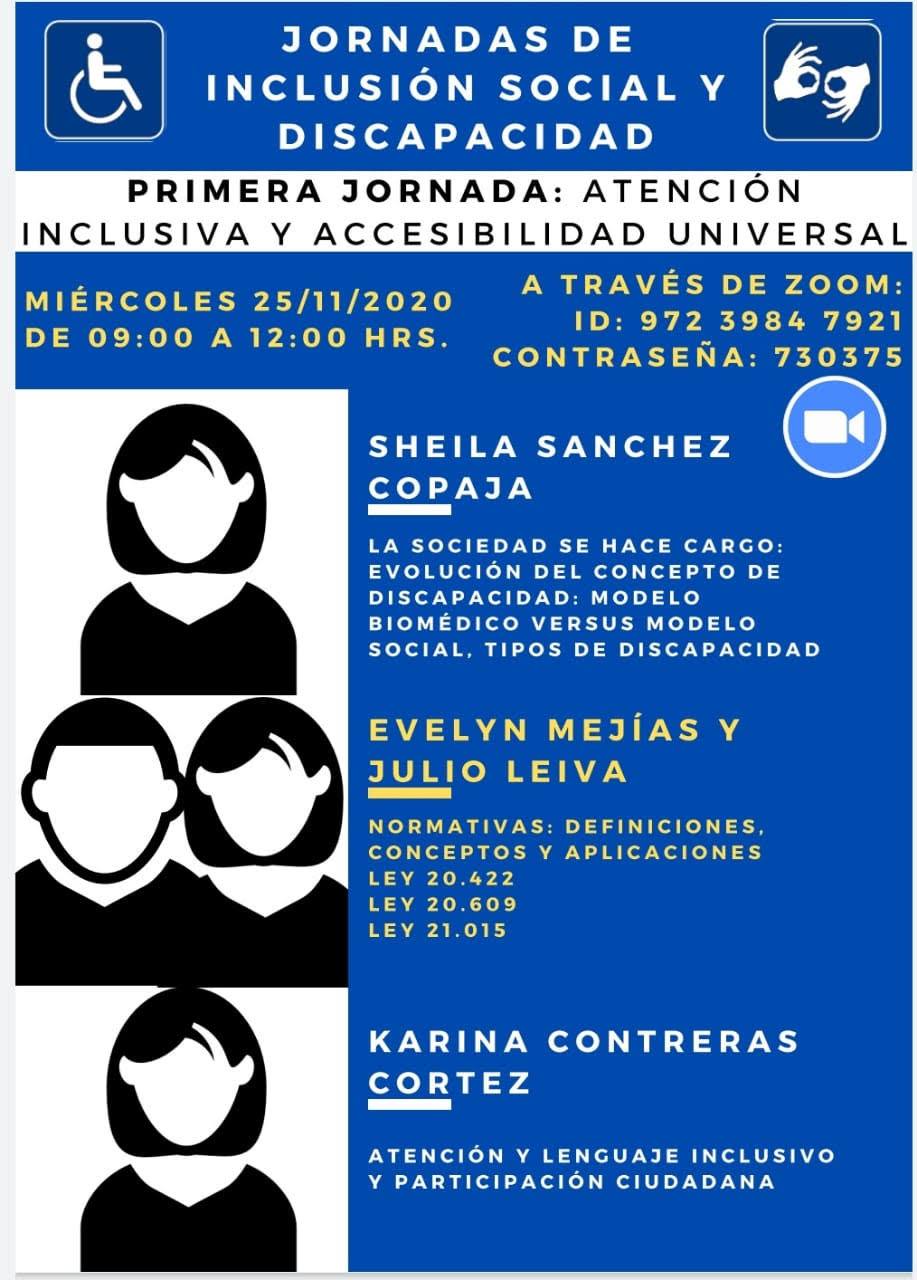 JORNADAS DE INCLUSIÓN SOCIAL Y DISCAPACIDAD

PRIMERA JORNADA: ATENCIÓN INCLUSIVA Y ACCESIBILIDAD UNIVERSAL

MIÉRCOLES 25/11/2020
DE 09:00 A 12:00 HRS.

A TRAVÉS DE ZOOM:
ID: 972 3984 7921
CONTRASEÑA: 730375

SHEILA SANCHEZ COPAJA

LA SOCIEDAD SE HACE CARGO: EVOLUCIÓN DEL CONCEPTO DE DISCAPACIDAD: MODELO BIOMÉDICO VERSUS MODELO SOCIAL, TIPOS DE DISCAPACIDAD

EVELYN MEJÍAS Y JULIO LEIVA

NORMATIVAS: DEFINICIONES, CONCEPTOS Y APLICACIONES
LEY 20.422
LEY 20.609
LEY 21.015

KARINA CONTRERAS CORTEZ

ATENCIÓN Y LENGUAJE INCLUSIVO Y PARTICIPACIÓN CIUDADANA